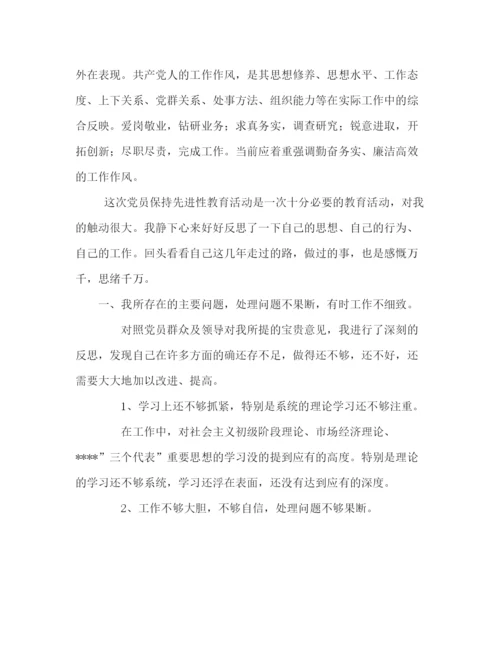 外在表现。共产党人的工作作风，是其思想修养、思想水平、工作态度、上下关系、党群关系、处事方法、组织能力等在实际工作中的综合反映。爱岗敬业，钻研业务；求真务实，调查研究；锐意进取，开拓创新；尽职尽责，完成工作。当前应着重强调勤奋务实、廉洁高效的工作作风。

这次党员保持先进性教育活动是一次十分必要的教育活动，对我的触动很大。我静下心来好好反思了一下自己的思想、自己的行为、自己的工作。回头看看自己这几年走过的路，做过的事，也是感慨万千，思绪千万。

一、我所存在的主要问题，处理问题不果断，有时工作不细致。

对照党员群众及领导对我所提的宝贵意见，我进行了深刻的反思，发现自己在许多方面的确还存不足，做得还不够，还不好，还需要大大地加以改进、提高。

1、学习上还不够抓紧，特别是系统的理论学习还不够注重。

在工作中，对社会主义初级阶段理论、市场经济理论、****”三个代表”重要思想的学习没的提到应有的高度。特别是理论的学习还不够系统，学习还浮在表面，还没有达到应有的深度。

2、工作不够大胆，不够自信，处理问题不够果断。